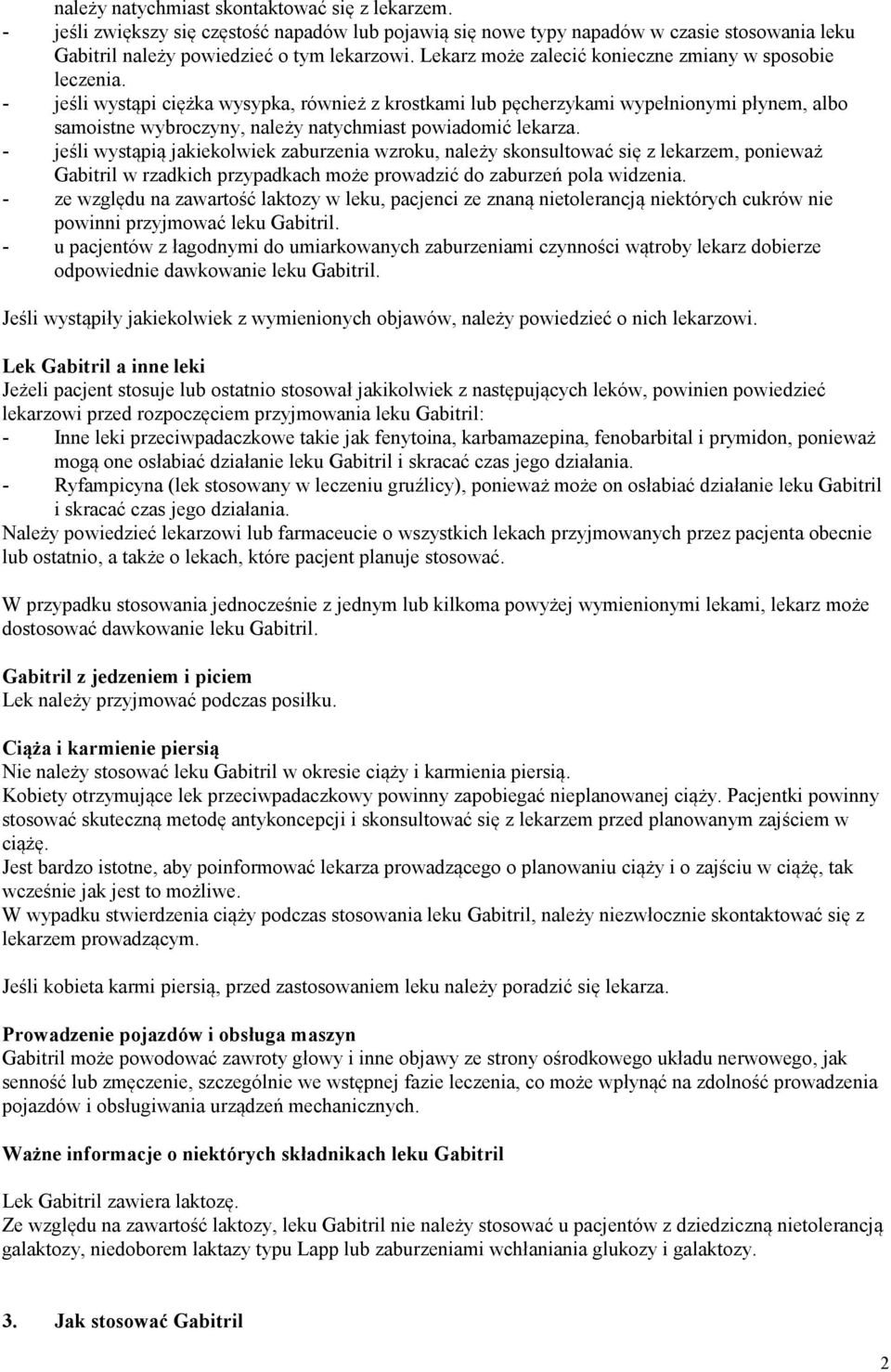 należy natychmiast skontaktować się z lekarzem.
- jeśli zwiększy się częstość napadów lub pojawią się nowe typy napadów w czasie stosowania leku Gabitril należy powiedzieć o tym lekarzowi. Lekarz może zalecić konieczne zmiany w sposobie leczenia.
- jeśli wystąpi ciężka wysypka, również z krostkami lub pęcherzykami wypełnionymi płynem, albo samoistne wybroczyny, należy natychmiast powiadomić lekarza.
- jeśli wystąpią jakiekolwiek zaburzenia wzroku, należy skonsultować się z lekarzem, ponieważ Gabitril w rzadkich przypadkach może prowadzić do zaburzeń pola widzenia.
- ze względu na zawartość laktozy w leku, pacjenci ze znaną nietolerancją niektórych cukrów nie powinni przyjmować leku Gabitril.
- u pacjentów z łagodnymi do umiarkowanych zaburzeniami czynności wątroby lekarz dobierze odpowiednie dawkowanie leku Gabitril.

Jeśli wystąpiły jakiekolwiek z wymienionych objawów, należy powiedzieć o nich lekarzowi.

Lek Gabitril a inne leki
Jeżeli pacjent stosuje lub ostatnio stosował jakikolwiek z następujących leków, powinien powiedzieć lekarzowi przed rozpoczęciem przyjmowania leku Gabitril:
- Inne leki przeciwpadaczkowe takie jak fenytoina, karbamazepina, fenobarbital i prymidon, ponieważ mogą one osłabiać działanie leku Gabitril i skracać czas jego działania.
- Ryfampicyna (lek stosowany w leczeniu gruźlicy), ponieważ może on osłabiać działanie leku Gabitril i skracać czas jego działania.
Należy powiedzieć lekarzowi lub farmaceucie o wszystkich lekach przyjmowanych przez pacjenta obecnie lub ostatnio, a także o lekach, które pacjent planuje stosować.

W przypadku stosowania jednocześnie z jednym lub kilkoma powyżej wymienionymi lekami, lekarz może dostosować dawkowanie leku Gabitril.

Gabitril z jedzeniem i piciem
Lek należy przyjmować podczas posiłku.

Ciąża i karmienie piersią
Nie należy stosować leku Gabitril w okresie ciąży i karmienia piersią.
Kobiety otrzymujące lek przeciwpadaczkowy powinny zapobiegać nieplanowanej ciąży. Pacjentki powinny stosować skuteczną metodę antykoncepcji i skonsultować się z lekarzem przed planowanym zajściem w ciążę.
Jest bardzo istotne, aby poinformować lekarza prowadzącego o planowaniu ciąży i o zajściu w ciążę, tak wcześnie jak jest to możliwe.
W wypadku stwierdzenia ciąży podczas stosowania leku Gabitril, należy niezwłocznie skontaktować się z lekarzem prowadzącym.

Jeśli kobieta karmi piersią, przed zastosowaniem leku należy poradzić się lekarza.

Prowadzenie pojazdów i obsługa maszyn
Gabitril może powodować zawroty głowy i inne objawy ze strony ośrodkowego układu nerwowego, jak senność lub zmęczenie, szczególnie we wstępnej fazie leczenia, co może wpłynąć na zdolność prowadzenia pojazdów i obsługiwania urządzeń mechanicznych.

Ważne informacje o niektórych składnikach leku Gabitril

Lek Gabitril zawiera laktozę.
Ze względu na zawartość laktozy, leku Gabitril nie należy stosować u pacjentów z dziedziczną nietolerancją galaktozy, niedoborem laktazy typu Lapp lub zaburzeniami wchłaniania glukozy i galaktozy.

3. Jak stosować Gabitril

2